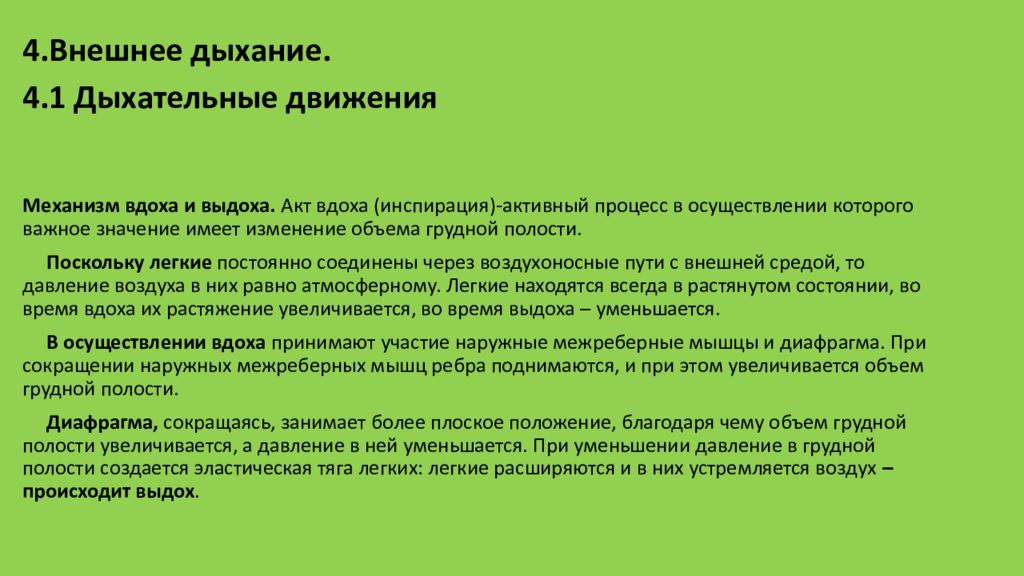 4.Внешнее дыхание.

4.1 Дыхательные движения

Механизм вдоха и выдоха. Акт вдоха (инспирация)-активный процесс в осуществлении которого важное значение имеет изменение объема грудной полости.

Поскольку легкие постоянно соединены через воздухоносные пути с внешней средой, то давление воздуха в них равно атмосферному. Легкие находятся всегда в растянутом состоянии, во время вдоха их растяжение увеличивается, во время выдоха – уменьшается.

В осуществлении вдоха принимают участие наружные межреберные мышцы и диафрагма. При сокращении наружных межреберных мышц ребра поднимаются, и при этом увеличивается объем грудной полости.

Диафрагма, сокращаясь, занимает более плоское положение, благодаря чему объем грудной полости увеличивается, а давление в ней уменьшается. При уменьшении давление в грудной полости создается эластическая тяга легких: легкие расширяются и в них устремляется воздух – происходит выдох.